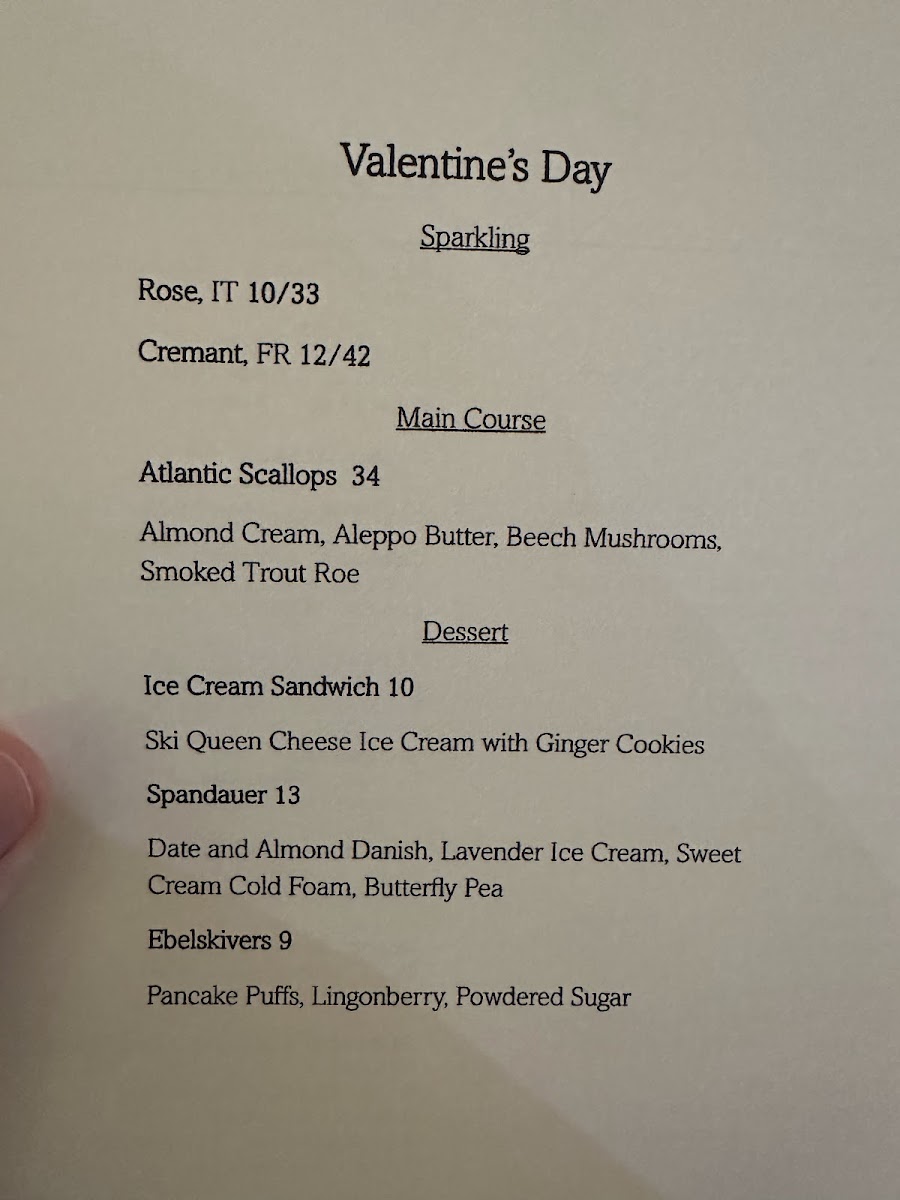 Valentine's Day

Sparkling

Rose, IT 10/33

Cremant, FR 12/42

Main Course

Atlantic Scallops 34

Almond Cream, Aleppo Butter, Beech Mushrooms, Smoked Trout Roe

Dessert

Ice Cream Sandwich 10

Ski Queen Cheese Ice Cream with Ginger Cookies

Spandauer 13

Date and Almond Danish, Lavender Ice Cream, Sweet Cream Cold Foam, Butterfly Pea

Ebelskivers 9

Pancake Puffs, Lingonberry, Powdered Sugar